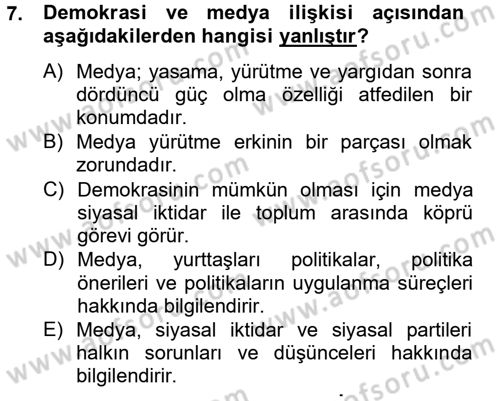 7. Demokrasi ve medya ilişkisi açısından aşağıdakilerden hangisi yanlıştır?

A) Medya; yasama, yürütme ve yargıdan sonra dördüncü güç olma özelliği atfedilen bir konumdadır.

B) Medya yürütme erkinin bir parçası olmak zorundadır.

C) Demokrasinin mümkün olması için medya siyasal iktidar ile toplum arasında köprü görevi görür.

D) Medya, yurttaşları politikalar, politika önerileri ve politikaların uygulanma süreçleri hakkında bilgilendirir.

E) Medya, siyasal iktidar ve siyasal partileri halkın sorunları ve düşünceleri hakkında bilgilendirir.

www.aofsoru.com